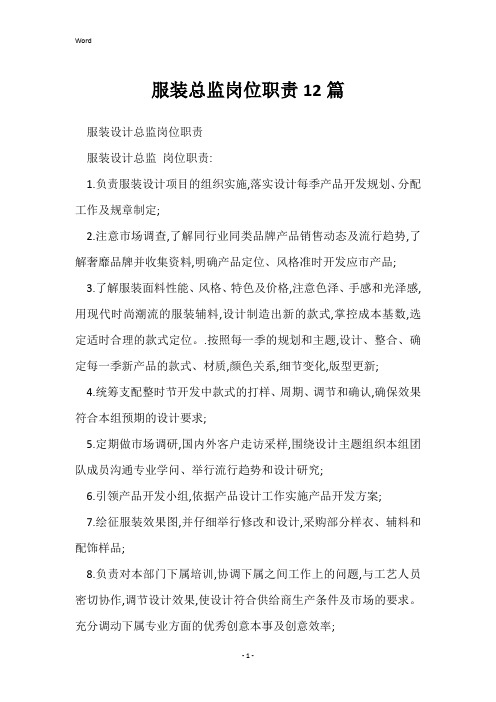 Word

服装总监岗位职责12篇

服装设计总监岗位职责

服装设计总监 岗位职责:

1.负责服装设计项目的组织实施,落实设计每季产品开发规划、分配工作及规章制定;

2.注意市场调查,了解同行业同类品牌产品销售动态及流行趋势,了解奢靡品牌并收集资料,明确产品定位、风格准时开发应市产品;

3.了解服装面料性能、风格、特色及价格,注意色泽、手感和光泽感,用现代时尚潮流的服装辅料,设计制造出新的款式,掌控成本基数,选定适时合理的款式定位。.按照每一季的规划和主题,设计、整合、确定每一季新产品的款式、材质,颜色关系,细节变化,版型更新;

4.统筹支配整时节开发中款式的打样、周期、调节和确认,确保效果符合本组预期的设计要求;

5.定期做市场调研,国内外客户走访采样,围绕设计主题组织本组团队成员沟通专业学问、举行流行趋势和设计研究;

6.引领产品开发小组,依据产品设计工作实施产品开发方案;

7.绘征服装效果图,并仔细举行修改和设计,采购部分样衣、辅料和配饰样品;

8.负责对本部门下属培训,协调下属之间工作上的问题,与工艺人员密切协作,调节设计效果,使设计符合供给商生产条件及市场的要求。充分调动下属专业方面的优秀创意本事及创意效率;

- 1 -